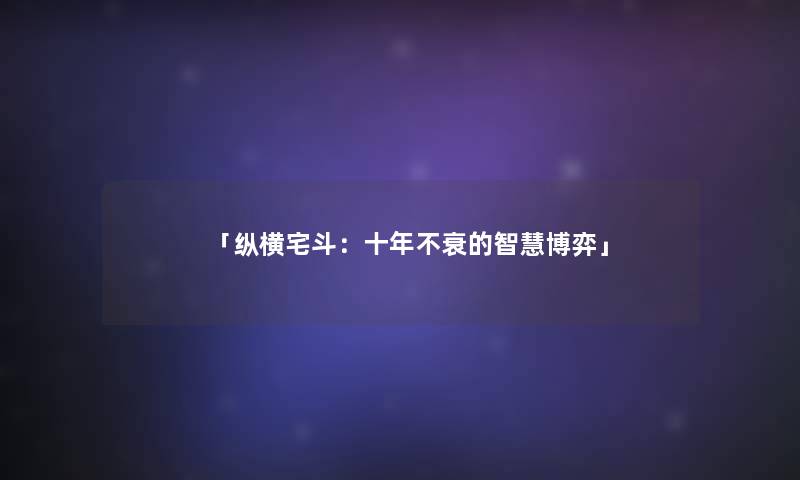 「纵横宅斗：十年不衰的智慧博弈」